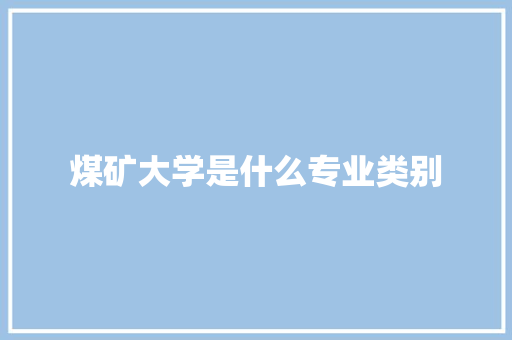 煤矿大学是什么专业类别